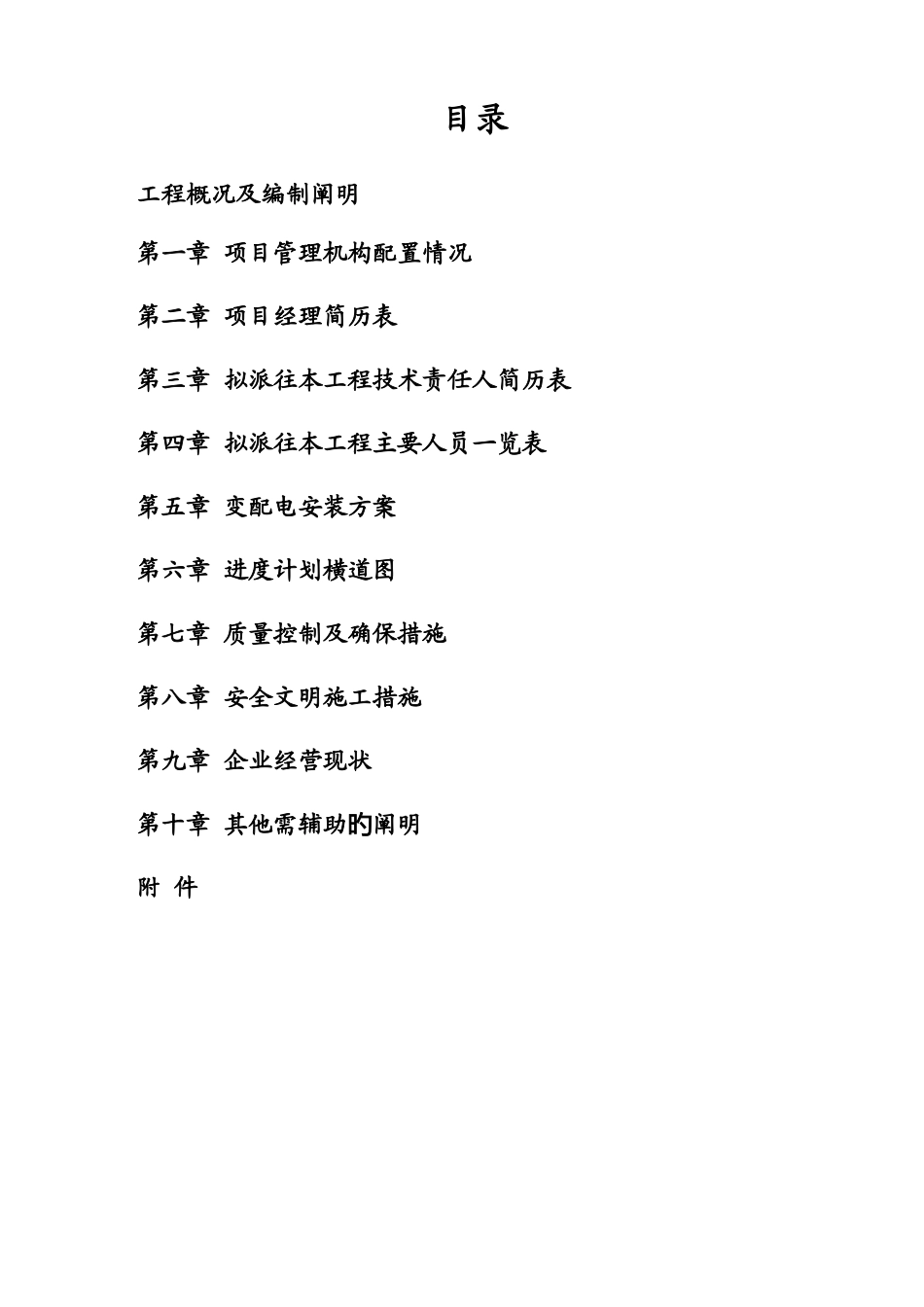 目录

工程概况及编制阐明

第一章 项目管理机构配置情况

第二章 项目经理简历表

第三章 拟派往本工程技术责任人简历表

第四章 拟派往本工程主要人员一览表

第五章 变配电安装方案

第六章 进度计划横道图

第七章 质量控制及确保措施

第八章 安全文明施工措施

第九章 企业经营现状

第十章 其他需辅助的阐明

附 件